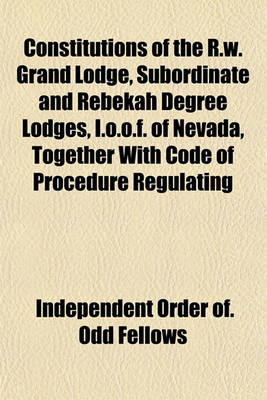 Constitutions of the R.w. Grand Lodge, Subordinate and Rebekah Degree Lodges, I.o.o.f. of Nevada, Together With Code of Procedure Regulating

Independent Order of. Odd Fellows